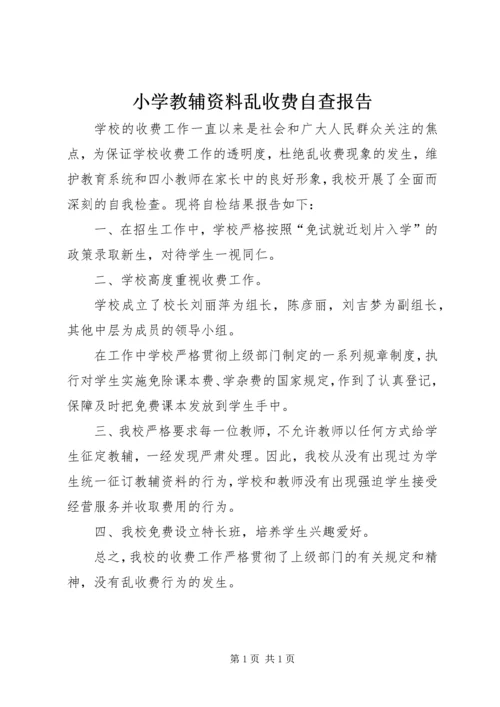 小学教辅资料乱收费自查报告

学校的收费工作一直以来是社会和广大人民群众关注的焦点，为保证学校收费工作的透明度，杜绝乱收费现象的发生，维护教育系统和四小教师在家长中的良好形象，我校开展了全面而深刻的自我检查。现将自检结果报告如下：

一、在招生工作中，学校严格按照“免试就近划片入学”的政策录取新生，对待学生一视同仁。

二、学校高度重视收费工作。

学校成立了校长刘丽萍为组长，陈彦丽，刘吉梦为副组长，其他中层为成员的领导小组。

在工作中学校严格贯彻上级部门制定的一系列规章制度，执行对学生实施免除课本费、学杂费的国家规定，作到了认真登记，保障及时把免费课本发放到学生手中。

三、我校严格要求每一位教师，不允许教师以任何方式给学生征定教辅，一经发现严肃处理。因此，我校从没有出现过为学生统一征订教辅资料的行为，学校和教师没有出现强迫学生接受经营服务并收取费用的行为。

四、我校免费设立特长班，培养学生兴趣爱好。

总之，我校的收费工作严格贯彻了上级部门的有关规定和精神，没有乱收费行为的发生。

第1页 共1页